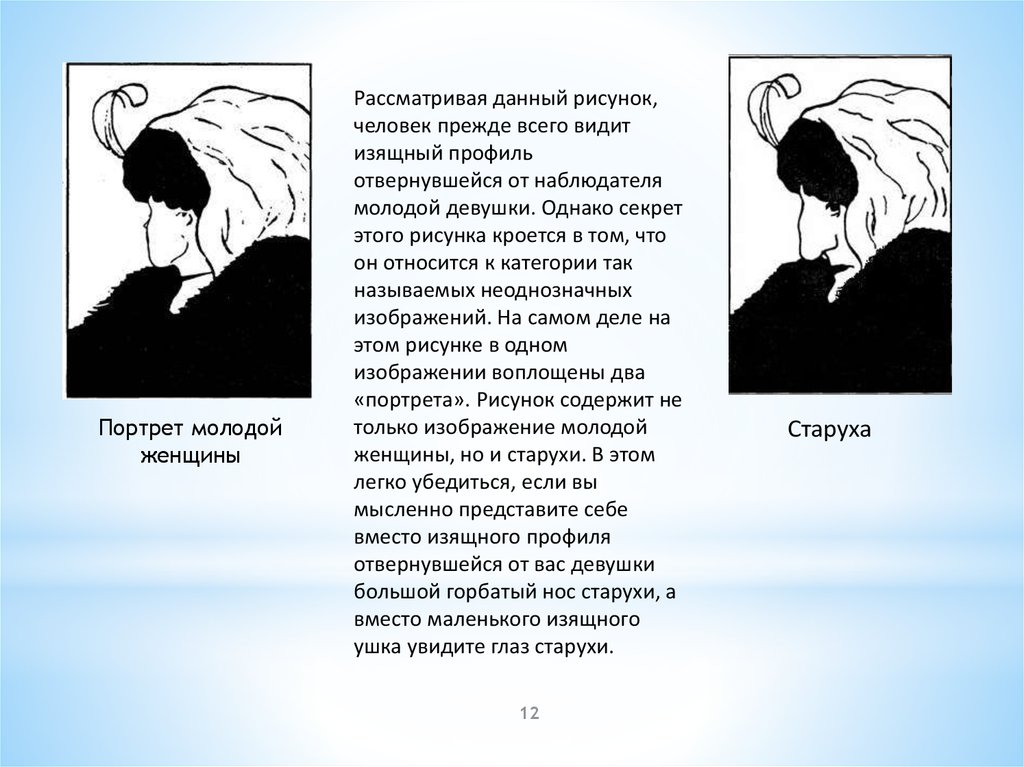 Портрет молодой женщины

Рассматривая данный рисунок, человек прежде всего видит изящный профиль отвернувшейся от наблюдателя молодой девушки. Однако секрет этого рисунка кроется в том, что он относится к категории так называемых неоднозначных изображений. На самом деле на этом рисунке в одном изображении воплощены два «портрета». Рисунок содержит не только изображение молодой женщины, но и старухи. В этом легко убедиться, если вы мысленно представите себе вместо изящного профиля отвернувшейся от вас девушки большой горбатый нос старухи, а вместо маленького изящного ушка увидите глаз старухи.

Старуха

12